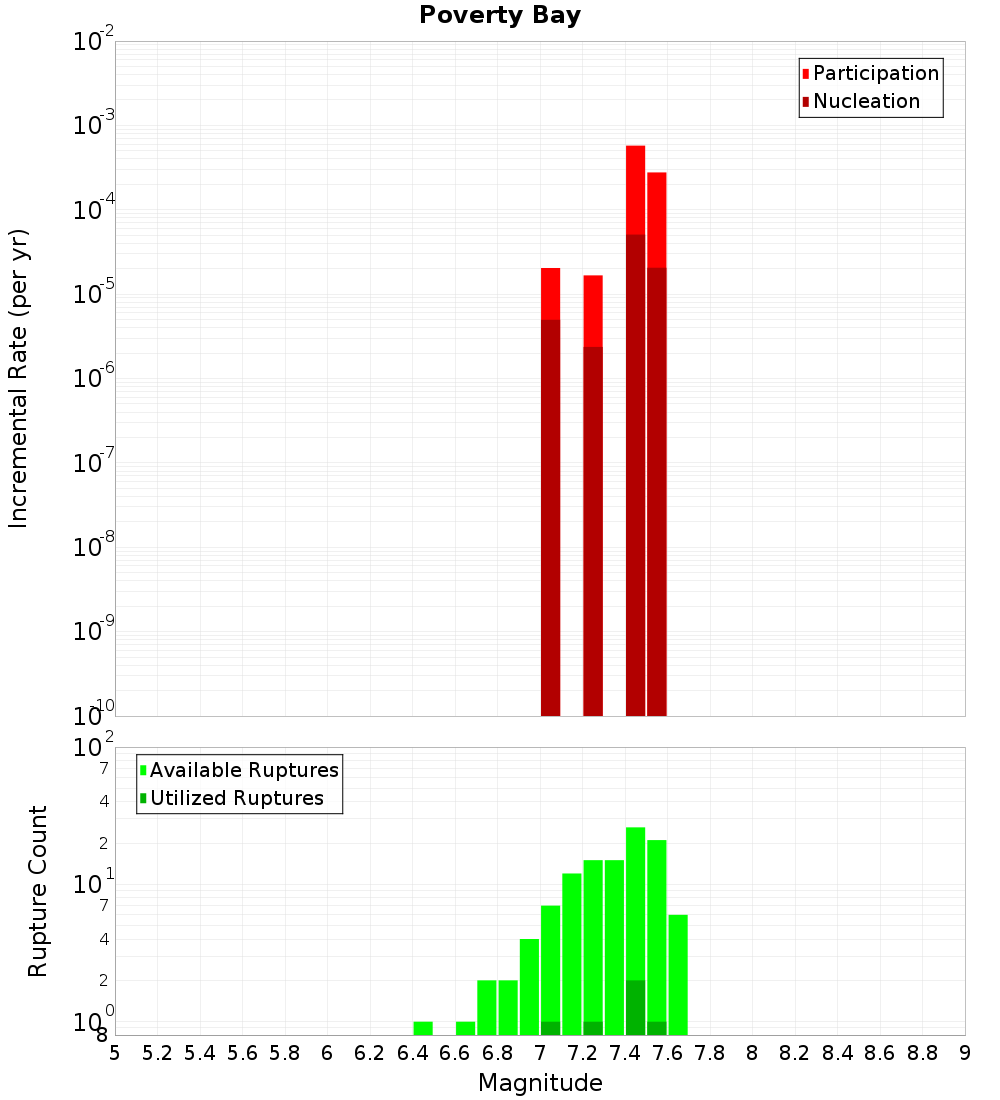 Poverty Bay

Participation
Nucleation

Incremental Rate (per yr)

$10^{-2}$
$10^{-3}$
$10^{-4}$
$10^{-5}$
$10^{-6}$
$10^{-7}$
$10^{-8}$
$10^{-9}$
$10^{-10}$

Available Ruptures
Utilized Ruptures

Rupture Count

$10^{2}$
7
4
2
$10^{1}$
7
4
2
$10^{0}$
8

5 5.2 5.4 5.6 5.8 6 6.2 6.4 6.6 6.8 7 7.2 7.4 7.6 7.8 8 8.2 8.4 8.6 8.8 9

Magnitude